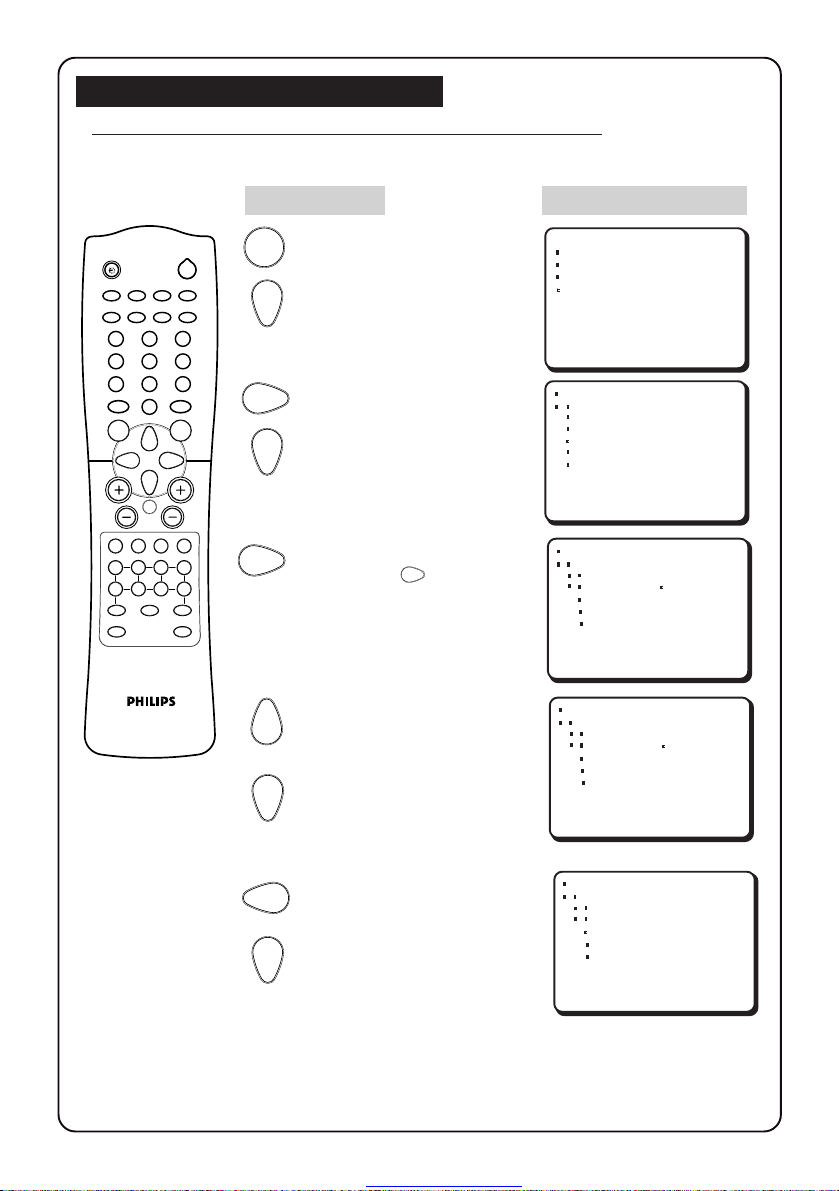 PHILIPS